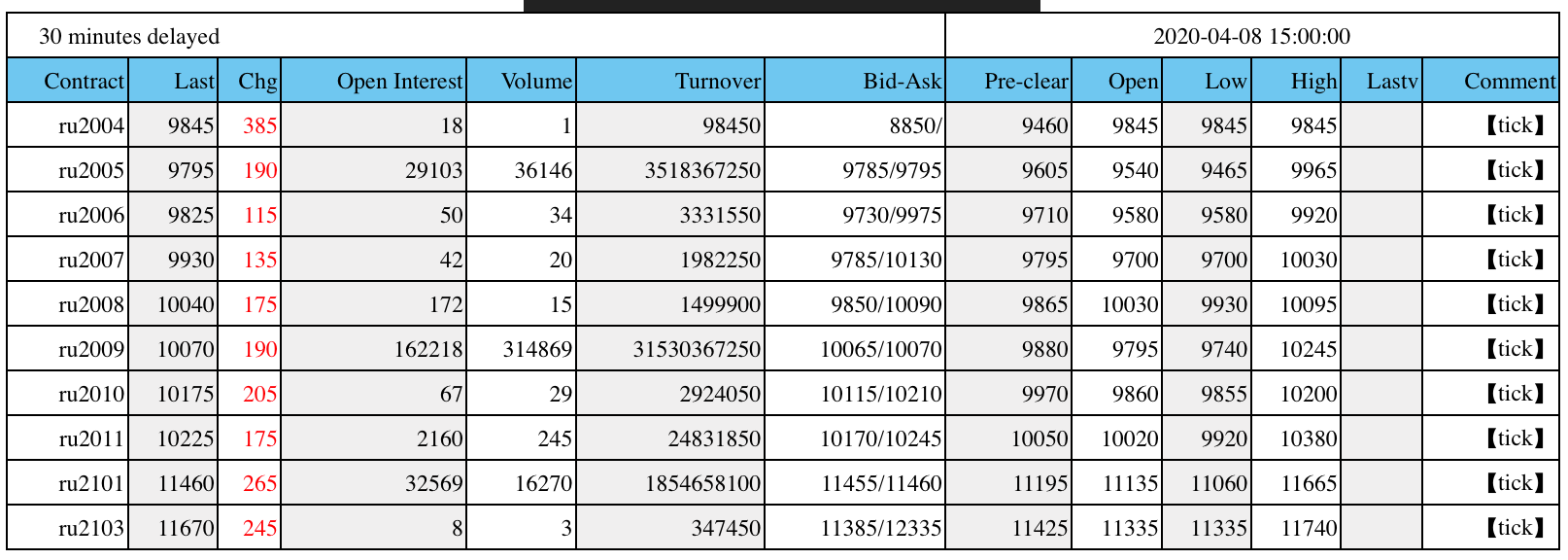 30 minutes delayed

2020-04-08 15:00:00

| Contract | Last | Chg | Open Interest | Volume | Turnover | Bid-Ask | Pre-clear | Open | Low | High | Lastv | Comment |
|---|---|---|---|---|---|---|---|---|---|---|---|---|
| ru2004 | 9845 | 385 | 18 | 1 | 98450 | 8850/ | 9460 | 9845 | 9845 | 9845 | | 【tick】 |
| ru2005 | 9795 | 190 | 29103 | 36146 | 3518367250 | 9785/9795 | 9605 | 9540 | 9465 | 9965 | | 【tick】 |
| ru2006 | 9825 | 115 | 50 | 34 | 3331550 | 9730/9975 | 9710 | 9580 | 9580 | 9920 | | 【tick】 |
| ru2007 | 9930 | 135 | 42 | 20 | 1982250 | 9785/10130 | 9795 | 9700 | 9700 | 10030 | | 【tick】 |
| ru2008 | 10040 | 175 | 172 | 15 | 1499900 | 9850/10090 | 9865 | 10030 | 9930 | 10095 | | 【tick】 |
| ru2009 | 10070 | 190 | 162218 | 314869 | 31530367250 | 10065/10070 | 9880 | 9795 | 9740 | 10245 | | 【tick】 |
| ru2010 | 10175 | 205 | 67 | 29 | 2924050 | 10115/10210 | 9970 | 9860 | 9855 | 10200 | | 【tick】 |
| ru2011 | 10225 | 175 | 2160 | 245 | 24831850 | 10170/10245 | 10050 | 10020 | 9920 | 10380 | | 【tick】 |
| ru2101 | 11460 | 265 | 32569 | 16270 | 1854658100 | 11455/11460 | 11195 | 11135 | 11060 | 11665 | | 【tick】 |
| ru2103 | 11670 | 245 | 8 | 3 | 347450 | 11385/12335 | 11425 | 11335 | 11335 | 11740 | | 【tick】 |